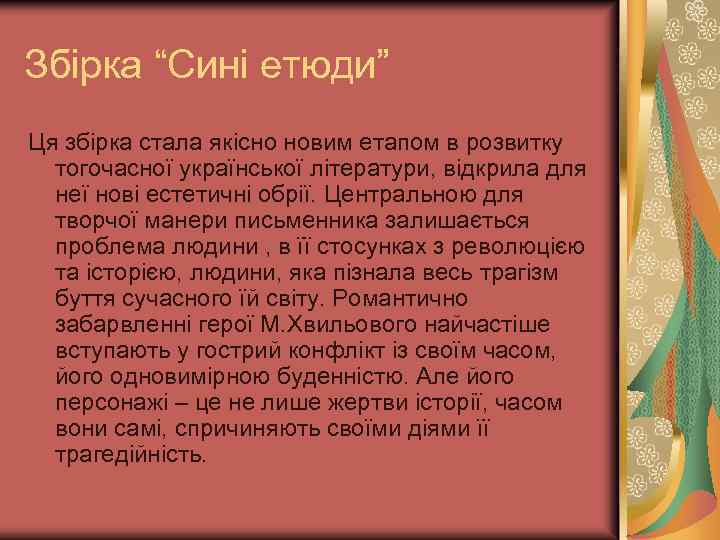 Збірка “Сині етюди”

Ця збірка стала якісно новим етапом в розвитку тогочасної української літератури, відкрила для неї нові естетичні обрії. Центральною для творчої манери письменника залишається проблема людини , в її стосунках з революцією та історією, людини, яка пізнала весь трагізм буття сучасного їй світу. Романтично забарвленні герої М.Хвильового найчастіше вступають у гострий конфлікт із своїм часом, його одновимірною буденністю. Але його персонажі – це не лише жертви історії, часом вони самі, спричиняють своїми діями її трагедійність.